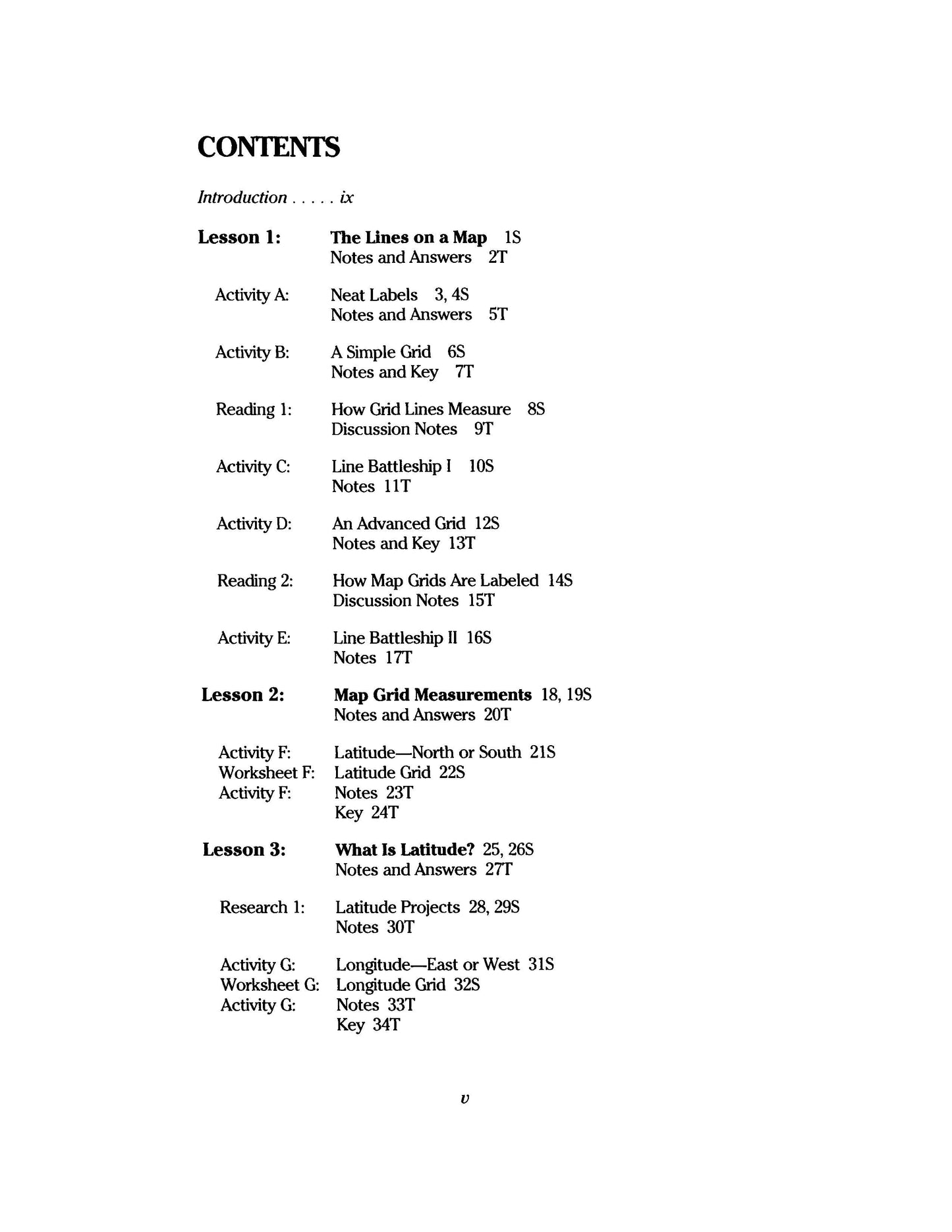 CONTENTS

Introduction . . . . . ix

Lesson 1: The Lines on a Map 1S
Notes and Answers 2T

Activity A: Neat Labels 3, 4S
Notes and Answers 5T

Activity B: A Simple Grid 6S
Notes and Key 7T

Reading 1: How Grid Lines Measure 8S
Discussion Notes 9T

Activity C: Line Battleship I 10S
Notes 11T

Activity D: An Advanced Grid 12S
Notes and Key 13T

Reading 2: How Map Grids Are Labeled 14S
Discussion Notes 15T

Activity E: Line Battleship II 16S
Notes 17T

Lesson 2: Map Grid Measurements 18, 19S
Notes and Answers 20T

Activity F: Latitude—North or South 21S
Worksheet F: Latitude Grid 22S
Activity F: Notes 23T
Key 24T

Lesson 3: What Is Latitude? 25, 26S
Notes and Answers 27T

Research 1: Latitude Projects 28, 29S
Notes 30T

Activity G: Longitude—East or West 31S
Worksheet G: Longitude Grid 32S
Activity G: Notes 33T
Key 34T

v